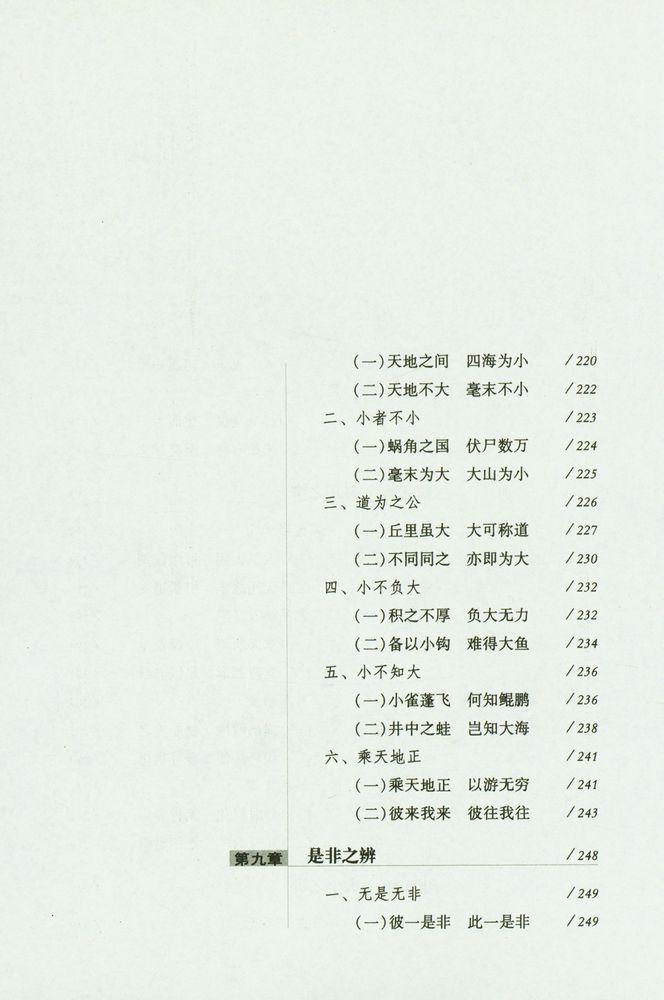 (一)天地之间　四海为小　/220
(二)天地不大　毫末不小　/222
二、小者不小　/223
(一)蜗角之国　伏尸数万　/224
(二)毫末为大　大山为小　/225
三、道为之公　/226
(一)丘里虽大　大可称道　/227
(二)不同同之　亦即为大　/230
四、小不负大　/232
(一)积之不厚　负大无力　/232
(二)备以小钩　难得大鱼　/234
五、小不知大　/236
(一)小雀蓬飞　何知鲲鹏　/236
(二)井中之蛙　岂知大海　/238
六、乘天地正　/241
(一)乘天地正　以游无穷　/241
(二)彼来我来　彼往我往　/243

第九章　是非之辨　/248

一、无是无非　/249
(一)彼一是非　此一是非　/249